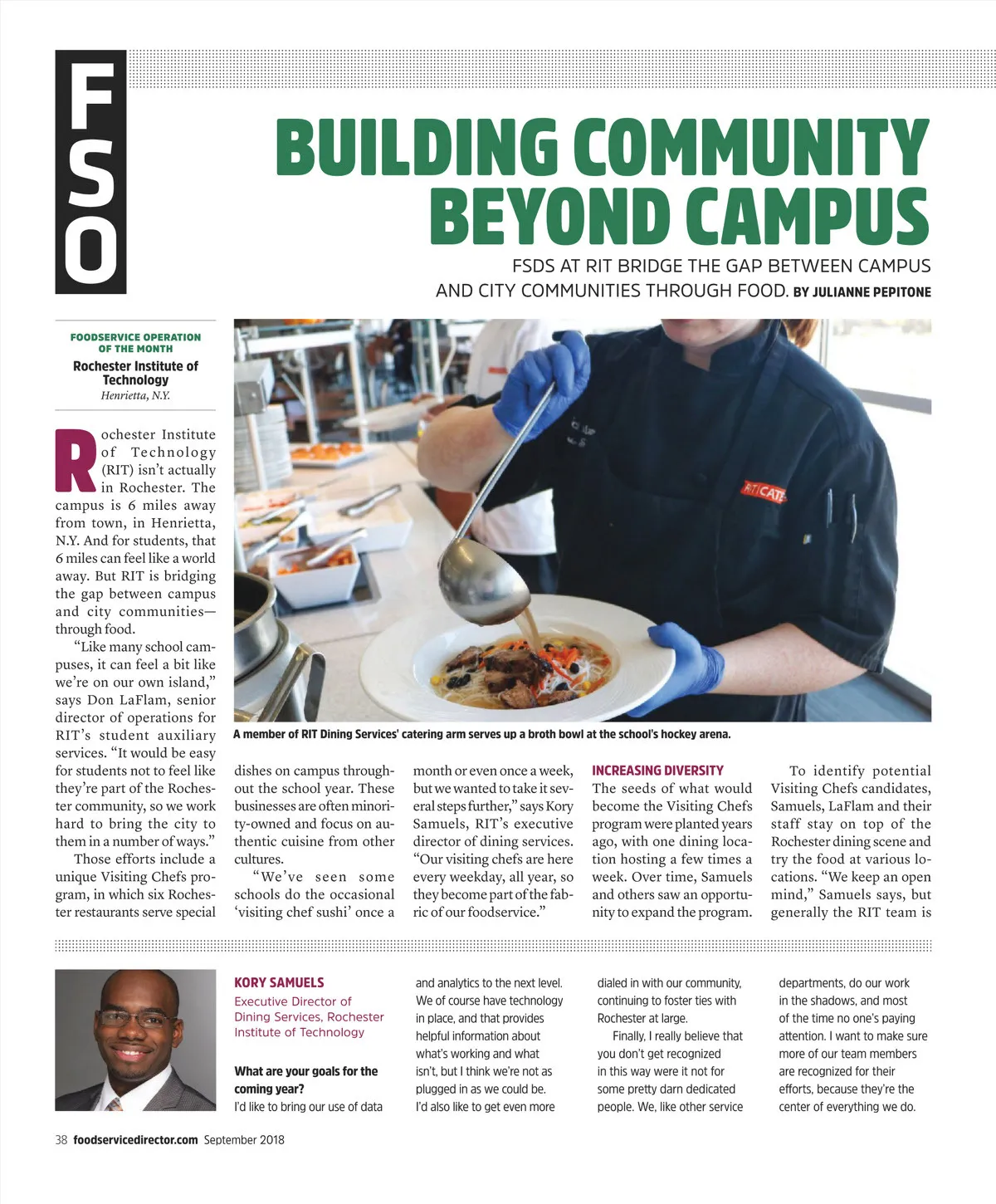 FSO

BUILDING COMMUNITY BEYOND CAMPUS

FSDS AT RIT BRIDGE THE GAP BETWEEN CAMPUS AND CITY COMMUNITIES THROUGH FOOD. BY JULIANNE PEPITONE

FOODSERVICE OPERATION OF THE MONTH
Rochester Institute of Technology
Henrietta, N.Y.

RIT CATE

A member of RIT Dining Services' catering arm serves up a broth bowl at the school's hockey arena.

Rochester Institute of Technology (RIT) isn't actually in Rochester. The campus is 6 miles away from town, in Henrietta, N.Y. And for students, that 6 miles can feel like a world away. But RIT is bridging the gap between campus and city communities—through food.

"Like many school campuses, it can feel a bit like we're on our own island," says Don LaFlam, senior director of operations for RIT's student auxiliary services. "It would be easy for students not to feel like they're part of the Rochester community, so we work hard to bring the city to them in a number of ways."

Those efforts include a unique Visiting Chefs program, in which six Rochester restaurants serve special dishes on campus throughout the school year. These businesses are often minority-owned and focus on authentic cuisine from other cultures.

"We've seen some schools do the occasional 'visiting chef sushi' once a month or even once a week, but we wanted to take it several steps further," says Kory Samuels, RIT's executive director of dining services. "Our visiting chefs are here every weekday, all year, so they become part of the fabric of our foodservice."

INCREASING DIVERSITY
The seeds of what would become the Visiting Chefs program were planted years ago, with one dining location hosting a few times a week. Over time, Samuels and others saw an opportunity to expand the program.

To identify potential Visiting Chefs candidates, Samuels, LaFlam and their staff stay on top of the Rochester dining scene and try the food at various locations. "We keep an open mind," Samuels says, but generally the RIT team is

KORY SAMUELS
Executive Director of Dining Services, Rochester Institute of Technology

What are your goals for the coming year?
I'd like to bring our use of data and analytics to the next level. We of course have technology in place, and that provides helpful information about what's working and what isn't, but I think we're not as plugged in as we could be. I'd also like to get even more dialed in with our community, continuing to foster ties with Rochester at large.

Finally, I really believe that you don't get recognized in this way were it not for some pretty darn dedicated people. We, like other service departments, do our work in the shadows, and most of the time no one's paying attention. I want to make sure more of our team members are recognized for their efforts, because they're the center of everything we do.

38 foodservicedirector.com September 2018